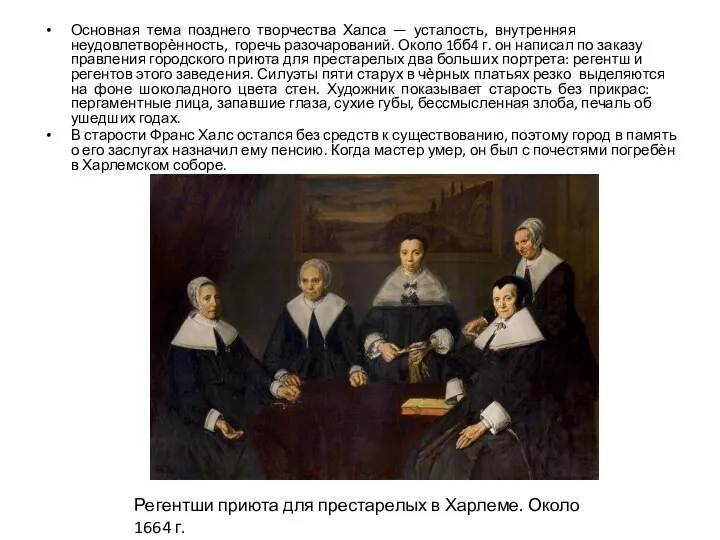 • Основная тема позднего творчества Халса — усталость, внутренняя неудовлетворённость, горечь разочарований. Около 1бб4 г. он написал по заказу правления городского приюта для престарелых два больших портрета: регентш и регентов этого заведения. Силуэты пяти старух в чёрных платьях резко выделяются на фоне шоколадного цвета стен. Художник показывает старость без прикрас: пергаментные лица, запавшие глаза, сухие губы, бессмысленная злоба, печаль об ушедших годах.
• В старости Франс Халс остался без средств к существованию, поэтому город в память о его заслугах назначил ему пенсию. Когда мастер умер, он был с почестями погребён в Харлемском соборе.

Регентши приюта для престарелых в Харлеме. Около 1664 г.